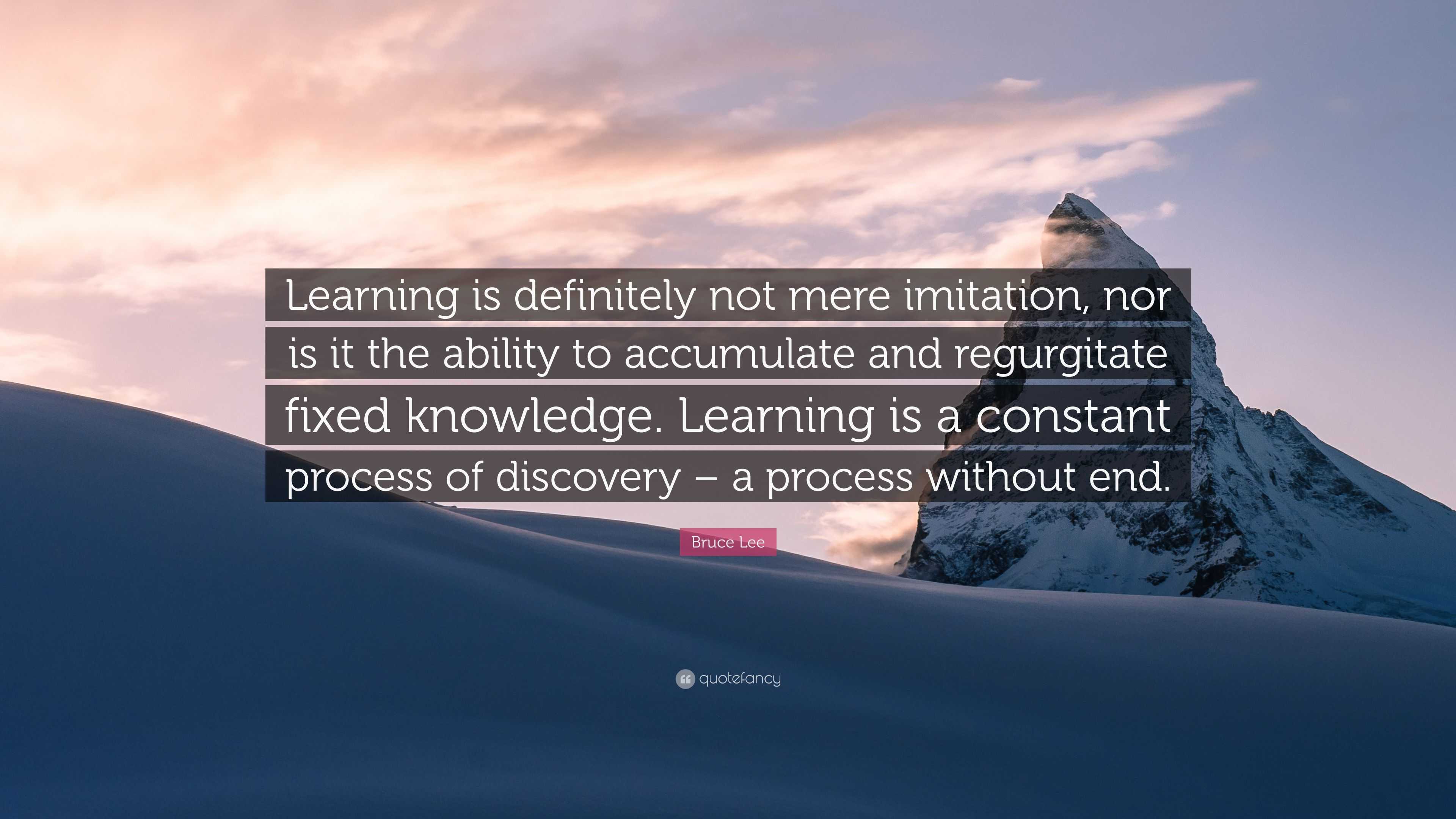 Learning is definitely not mere imitation, nor is it the ability to accumulate and regurgitate fixed knowledge. Learning is a constant process of discovery – a process without end.

Bruce Lee

quotefancy